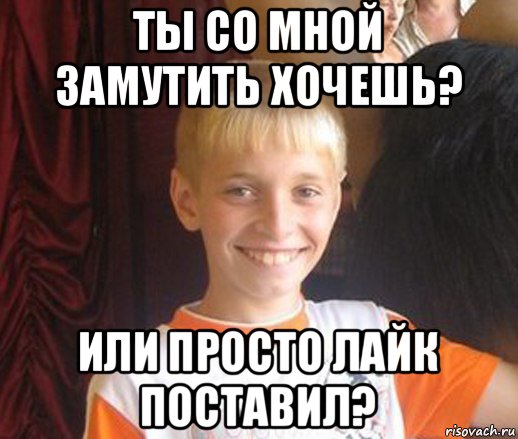 ТЫ СО МНОЙ ЗАМУТИТЬ ХОЧЕШЬ?

ИЛИ ПРОСТО ЛАЙК ПОСТАВИЛ?

risovach.ru